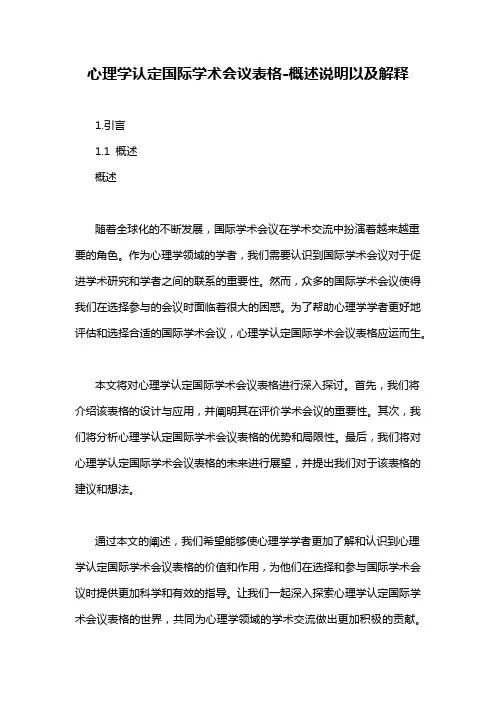 心理学认定国际学术会议表格-概述说明以及解释

1.引言

1.1 概述

概述

随着全球化的不断发展，国际学术会议在学术交流中扮演着越来越重要的角色。作为心理学领域的学者，我们需要认识到国际学术会议对于促进学术研究和学者之间的联系的重要性。然而，众多的国际学术会议使得我们在选择参与的会议时面临着很大的困惑。为了帮助心理学学者更好地评估和选择合适的国际学术会议，心理学认定国际学术会议表格应运而生。

本文将对心理学认定国际学术会议表格进行深入探讨。首先，我们将介绍该表格的设计与应用，并阐明其在评价学术会议的重要性。其次，我们将分析心理学认定国际学术会议表格的优势和局限性。最后，我们将对心理学认定国际学术会议表格的未来进行展望，并提出我们对于该表格的建议和想法。

通过本文的阐述，我们希望能够使心理学学者更加了解和认识到心理学认定国际学术会议表格的价值和作用，为他们在选择和参与国际学术会议时提供更加科学和有效的指导。让我们一起深入探索心理学认定国际学术会议表格的世界，共同为心理学领域的学术交流做出更加积极的贡献。